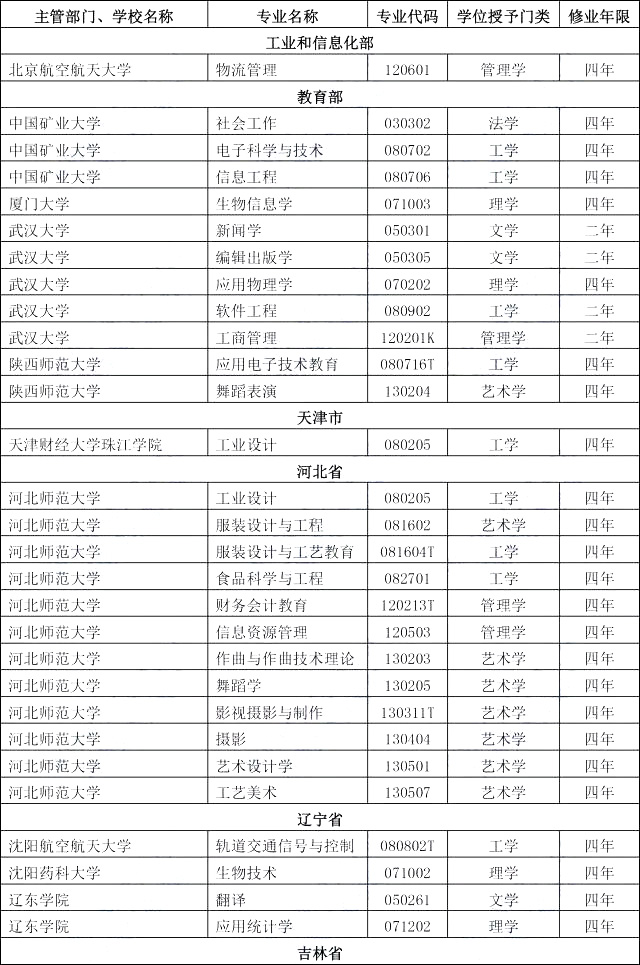 | 主管部门、学校名称 | 专业名称 | 专业代码 | 学位授予门类 | 修业年限 |
|---|---|---|---|---|
| 工业和信息化部 | | | | |
| 北京航空航天大学 | 物流管理 | 120601 | 管理学 | 四年 |
| 教育部 | | | | |
| 中国矿业大学 | 社会工作 | 030302 | 法学 | 四年 |
| 中国矿业大学 | 电子科学与技术 | 080702 | 工学 | 四年 |
| 中国矿业大学 | 信息工程 | 080706 | 工学 | 四年 |
| 厦门大学 | 生物信息学 | 071003 | 理学 | 四年 |
| 武汉大学 | 新闻学 | 050301 | 文学 | 二年 |
| 武汉大学 | 编辑出版学 | 050305 | 文学 | 二年 |
| 武汉大学 | 应用物理学 | 070202 | 理学 | 四年 |
| 武汉大学 | 软件工程 | 080902 | 工学 | 二年 |
| 武汉大学 | 工商管理 | 120201K | 管理学 | 二年 |
| 陕西师范大学 | 应用电子技术教育 | 080716T | 工学 | 四年 |
| 陕西师范大学 | 舞蹈表演 | 130204 | 艺术学 | 四年 |
| 天津市 | | | | |
| 天津财经大学珠江学院 | 工业设计 | 080205 | 工学 | 四年 |
| 河北省 | | | | |
| 河北师范大学 | 工业设计 | 080205 | 工学 | 四年 |
| 河北师范大学 | 服装设计与工程 | 081602 | 艺术学 | 四年 |
| 河北师范大学 | 服装设计与工艺教育 | 081604T | 工学 | 四年 |
| 河北师范大学 | 食品科学与工程 | 082701 | 工学 | 四年 |
| 河北师范大学 | 财务会计教育 | 120213T | 管理学 | 四年 |
| 河北师范大学 | 信息资源管理 | 120503 | 管理学 | 四年 |
| 河北师范大学 | 作曲与作曲技术理论 | 130203 | 艺术学 | 四年 |
| 河北师范大学 | 舞蹈学 | 130205 | 艺术学 | 四年 |
| 河北师范大学 | 影视摄影与制作 | 130311T | 艺术学 | 四年 |
| 河北师范大学 | 摄影 | 130404 | 艺术学 | 四年 |
| 河北师范大学 | 艺术设计学 | 130501 | 艺术学 | 四年 |
| 河北师范大学 | 工艺美术 | 130507 | 艺术学 | 四年 |
| 辽宁省 | | | | |
| 沈阳航空航天大学 | 轨道交通信号与控制 | 080802T | 工学 | 四年 |
| 沈阳药科大学 | 生物技术 | 071002 | 理学 | 四年 |
| 辽东学院 | 翻译 | 050261 | 文学 | 四年 |
| 辽东学院 | 应用统计学 | 071202 | 理学 | 四年 |
| 吉林省 | | | | |